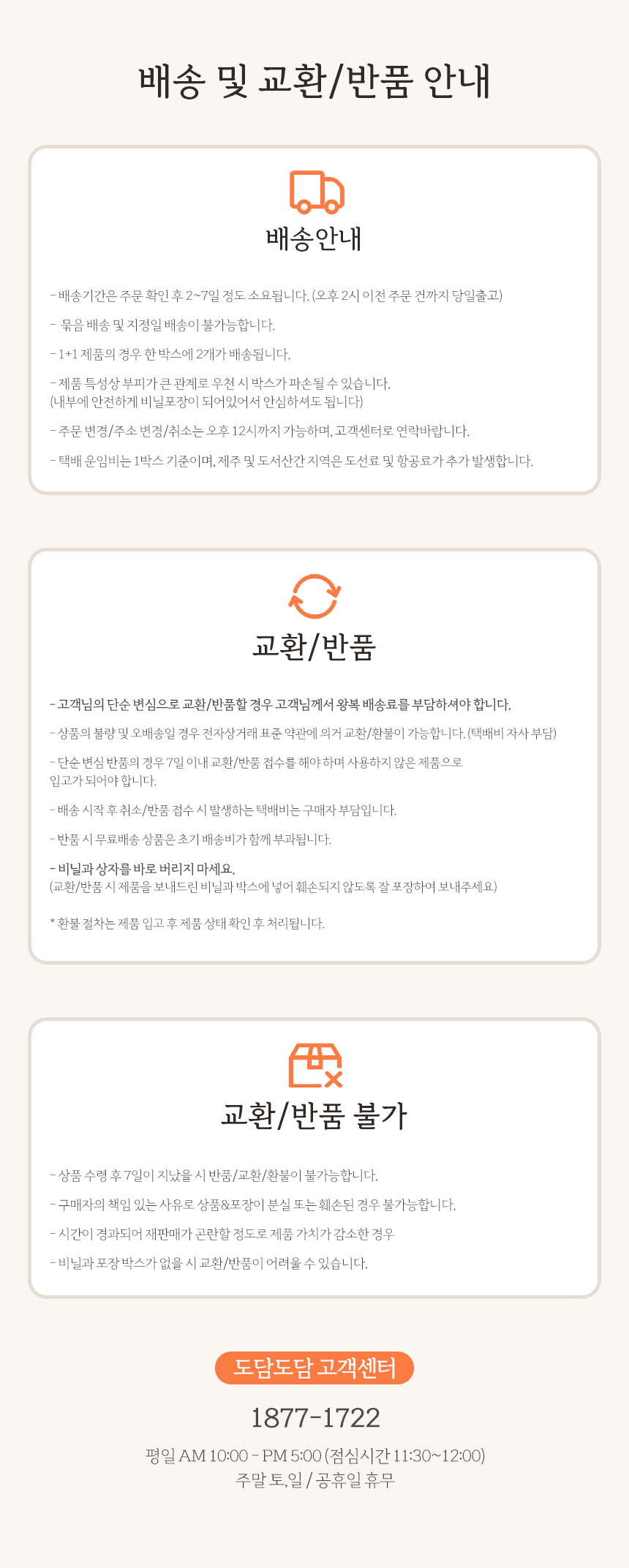 배송 및 교환/반품 안내

배송안내

- 배송기간은 주문 확인 후 2~7일 정도 소요됩니다. (오후 2시 이전 주문 건까지 당일출고)

- 묶음 배송 및 지정일 배송이 불가능합니다.

- 1+1 제품의 경우 한 박스에 2개가 배송됩니다.

- 제품 특성상 부피가 큰 관계로 우천 시 박스가 파손될 수 있습니다. (내부에 안전하게 비닐포장이 되어있어서 안심하셔도 됩니다)

- 주문 변경/주소 변경/취소는 오후 12시까지 가능하며, 고객센터로 연락바랍니다.

- 택배 운임비는 1박스 기준이며, 제주 및 도서산간 지역은 도선료 및 항공료가 추가 발생합니다.

교환/반품

- 고객님의 단순 변심으로 교환/반품할 경우 고객님께서 왕복 배송료를 부담하셔야 합니다.

- 상품의 불량 및 오배송일 경우 전자상거래 표준 약관에 의거 교환/환불이 가능합니다. (택배비 자사 부담)

- 단순 변심 반품의 경우 7일 이내 교환/반품 접수를 해야 하며 사용하지 않은 제품으로 입고가 되어야 합니다.

- 배송 시작 후 취소/반품 접수 시 발생하는 택배비는 구매자 부담입니다.

- 반품 시 무료배송 상품은 초기 배송비가 함께 부과됩니다.

- 비닐과 상자를 바로 버리지 마세요.
(교환/반품 시 제품을 보내드린 비닐과 박스에 넣어 훼손되지 않도록 잘 포장하여 보내주세요)

* 환불 절차는 제품 입고 후 제품 상태 확인 후 처리됩니다.

교환/반품 불가

- 상품 수령 후 7일이 지났을 시 반품/교환/환불이 불가능합니다.

- 구매자의 책임 있는 사유로 상품&포장이 분실 또는 훼손된 경우 불가능합니다.

- 시간이 경과되어 재판매가 곤란할 정도로 제품 가치가 감소한 경우

- 비닐과 포장 박스가 없을 시 교환/반품이 어려울 수 있습니다.

도담도담 고객센터

1877-1722

평일 AM 10:00 - PM 5:00 (점심시간 11:30~12:00)
주말 토,일 / 공휴일 휴무